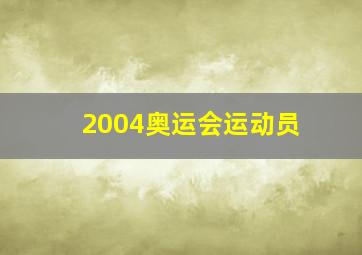 2004奥运会运动员